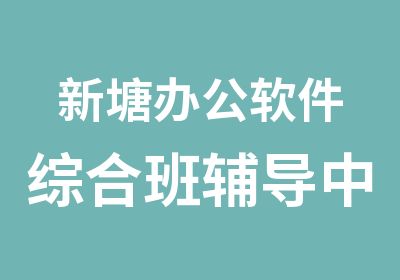 新塘办公软件
综合班辅导中